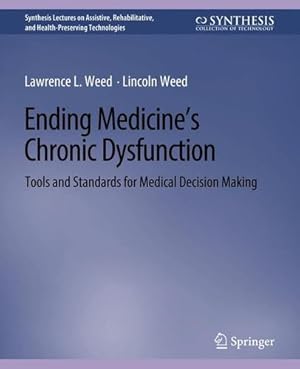 Synthesis Lectures on Assistive, Rehabilitative, and Health-Preserving Technologies

SYNTHESIS
COLLECTION OF TECHNOLOGY

Lawrence L. Weed · Lincoln Weed

Ending Medicine's Chronic Dysfunction

Tools and Standards for Medical Decision Making

Springer